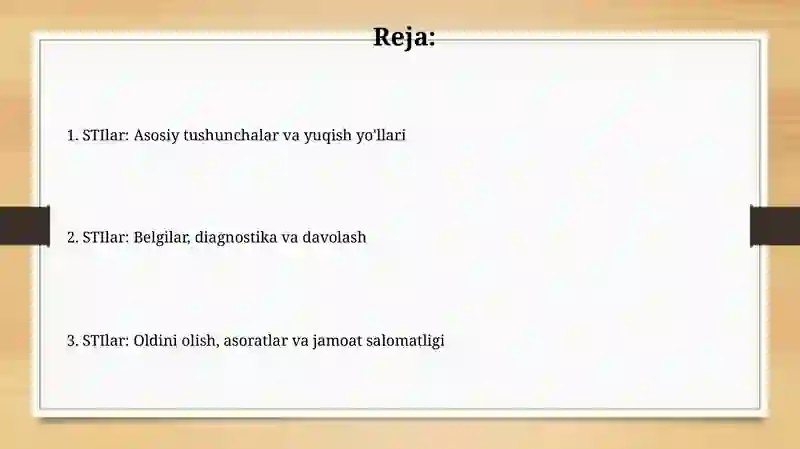 Reja:

1. STIlar: Asosiy tushunchalar va yuqish yo'llari

2. STIlar: Belgilar, diagnostika va davolash

3. STIlar: Oldini olish, asoratlar va jamoat salomatligi